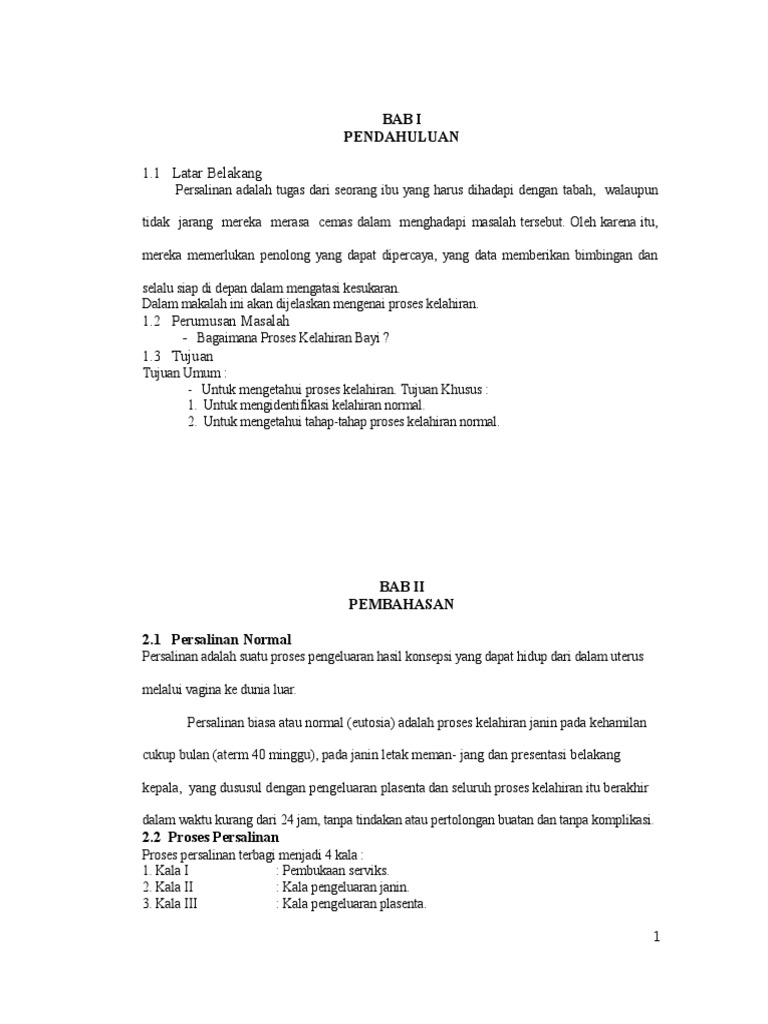 BAB I
PENDAHULUAN

1.1 Latar Belakang
Persalinan adalah tugas dari seorang ibu yang harus dihadapi dengan tabah, walaupun tidak jarang mereka merasa cemas dalam menghadapi masalah tersebut. Oleh karena itu, mereka memerlukan penolong yang dapat dipercaya, yang data memberikan bimbingan dan selalu siap di depan dalam mengatasi kesukaran.
Dalam makalah ini akan dijelaskan mengenai proses kelahiran.
1.2 Perumusan Masalah
- Bagaimana Proses Kelahiran Bayi ?
1.3 Tujuan
Tujuan Umum :
- Untuk mengetahui proses kelahiran. Tujuan Khusus :
1. Untuk mengidentifikasi kelahiran normal.
2. Untuk mengetahui tahap-tahap proses kelahiran normal.

BAB II
PEMBAHASAN

2.1 Persalinan Normal
Persalinan adalah suatu proses pengeluaran hasil konsepsi yang dapat hidup dari dalam uterus melalui vagina ke dunia luar.

Persalinan biasa atau normal (eutosia) adalah proses kelahiran janin pada kehamilan cukup bulan (aterm 40 minggu), pada janin letak meman- jang dan presentasi belakang kepala, yang dususul dengan pengeluaran plasenta dan seluruh proses kelahiran itu berakhir dalam waktu kurang dari 24 jam, tanpa tindakan atau pertolongan buatan dan tanpa komplikasi.
2.2 Proses Persalinan
Proses persalinan terbagi menjadi 4 kala :
1. Kala I : Pembukaan serviks.
2. Kala II : Kala pengeluaran janin.
3. Kala III : Kala pengeluaran plasenta.

1